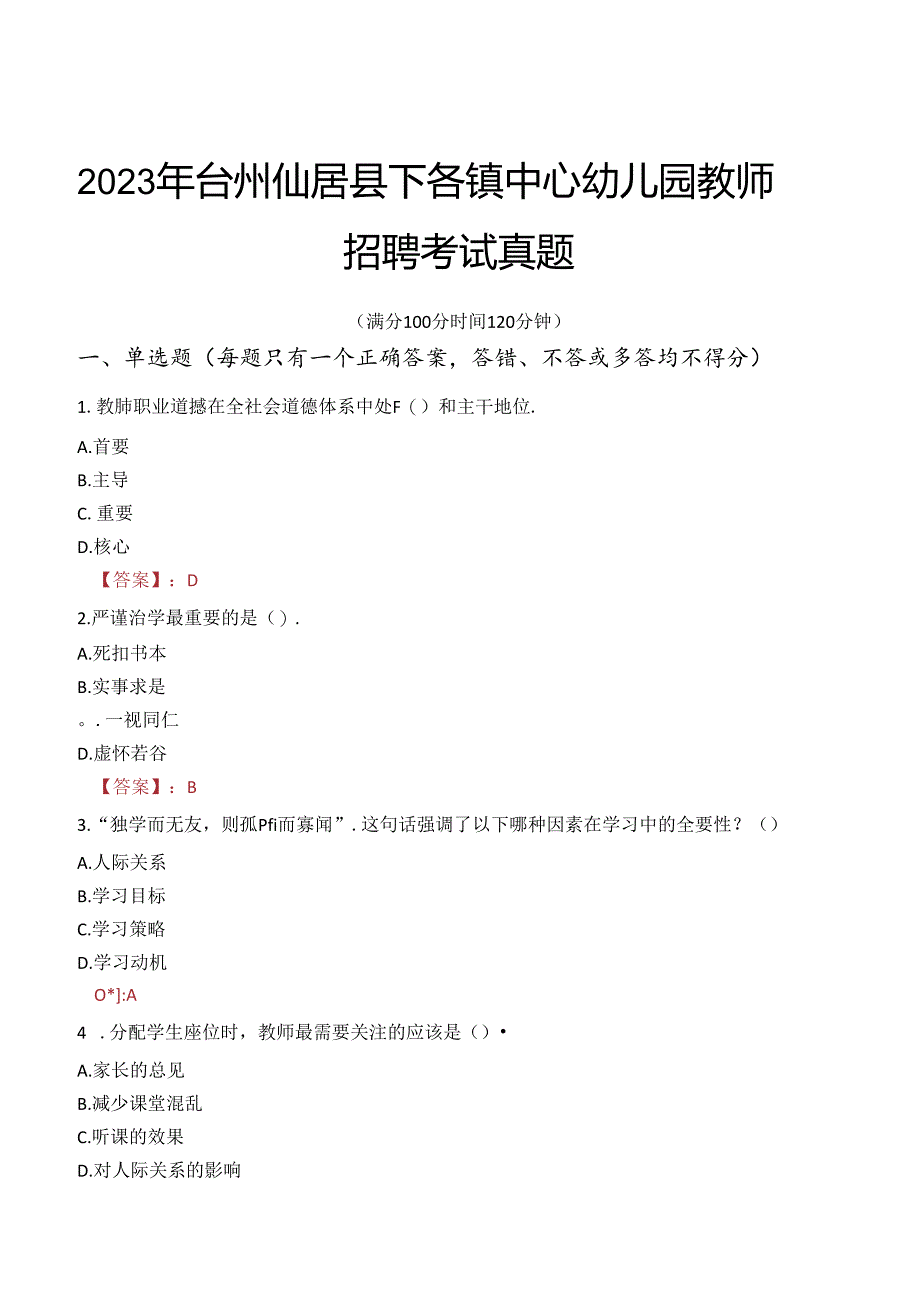 2023年台州仙居县下各镇中心幼儿园教师招聘考试真题

（满分100分时间120分钟）

一、单选题（每题只有一个正确答案，答错、不答或多答均不得分）

1. 教肺职业道撼在全社会道德体系中处F（）和主干地位.

A.首要

B.主导

C. 重要

D.核心

【答案】：D

2.严谨治学最重要的是（）.

A.死扣书本

B.实事求是

。. 一视同仁

D.虚怀若谷

【答案】：B

3.“独学而无友，则孤Pfi而寡闻”. 这句话强调了以下哪种因素在学习中的全要性？（）

A.人际关系

B.学习目标

C.学习策略

D.学习动机

O*]:A

4 . 分配学生座位时，教师最需要关注的应该是（）•

A.家长的总见

B.减少课堂混乱

C.听课的效果

D.对人际关系的影响